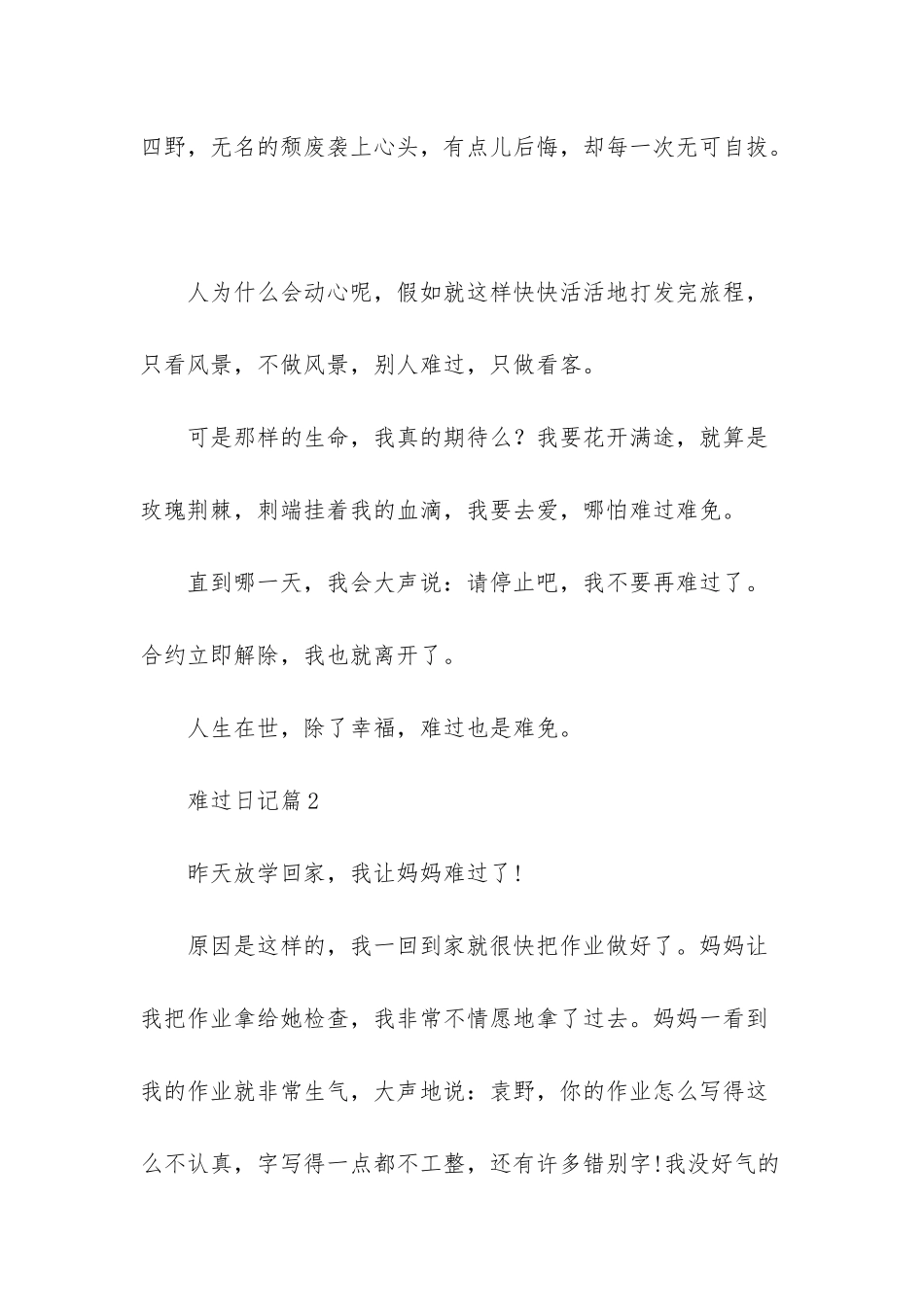 四野，无名的颓废袭上心头，有点儿后悔，却每一次无可自拔。

人为什么会动心呢，假如就这样快快活活地打发完旅程，只看风景，不做风景，别人难过，只做看客。

可是那样的生命，我真的期待么？我要花开满途，就算是玫瑰荆棘，刺端挂着我的血滴，我要去爱，哪怕难过难免。

直到哪一天，我会大声说：请停止吧，我不要再难过了。合约立即解除，我也就离开了。

人生在世，除了幸福，难过也是难免。

难过日记篇2

昨天放学回家，我让妈妈难过了!

原因是这样的，我一回到家就很快把作业做好了。妈妈让我把作业拿给她检查，我非常不情愿地拿了过去。妈妈一看到我的作业就非常生气，大声地说：袁野，你的作业怎么写得这么不认真，字写得一点都不工整，还有许多错别字!我没好气的